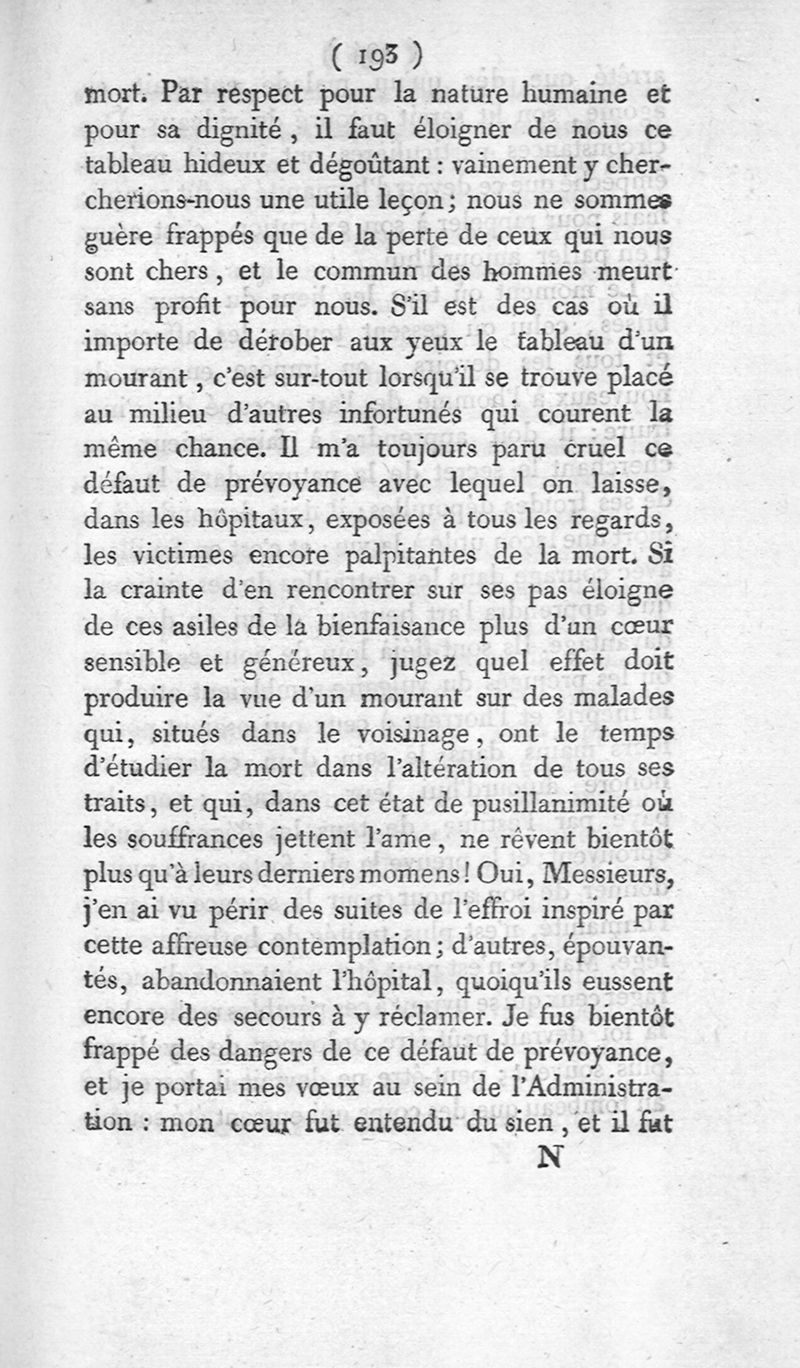 ( 193 )

mort. Par respect pour la nature humaine et pour sa dignité, il faut éloigner de nous ce tableau hideux et dégoûtant : vainement y chercherions-nous une utile leçon ; nous ne sommes guère frappés que de la perte de ceux qui nous sont chers, et le commun des hommes meurt sans profit pour nous. S'il est des cas où il importe de dérober aux yeux le tableau d'un mourant, c'est sur-tout lorsqu'il se trouve placé au milieu d'autres infortunés qui courent la même chance. Il m'a toujours paru cruel ce défaut de prévoyance avec lequel on laisse, dans les hôpitaux, exposées à tous les regards, les victimes encore palpitantes de la mort. Si la crainte d'en rencontrer sur ses pas éloigne de ces asiles de la bienfaisance plus d'un cœur sensible et généreux, jugez quel effet doit produire la vue d'un mourant sur des malades qui, situés dans le voisinage, ont le temps d'étudier la mort dans l'altération de tous ses traits, et qui, dans cet état de pusillanimité où les souffrances jettent l'ame, ne rêvent bientôt plus qu'à leurs derniers momens ! Oui, Messieurs, j'en ai vu périr des suites de l'effroi inspiré par cette affreuse contemplation ; d'autres, épouvantés, abandonnaient l'hôpital, quoiqu'ils eussent encore des secours à y réclamer. Je fus bientôt frappé des dangers de ce défaut de prévoyance, et je portai mes vœux au sein de l'Administration : mon cœur fut entendu du sien, et il fut

N